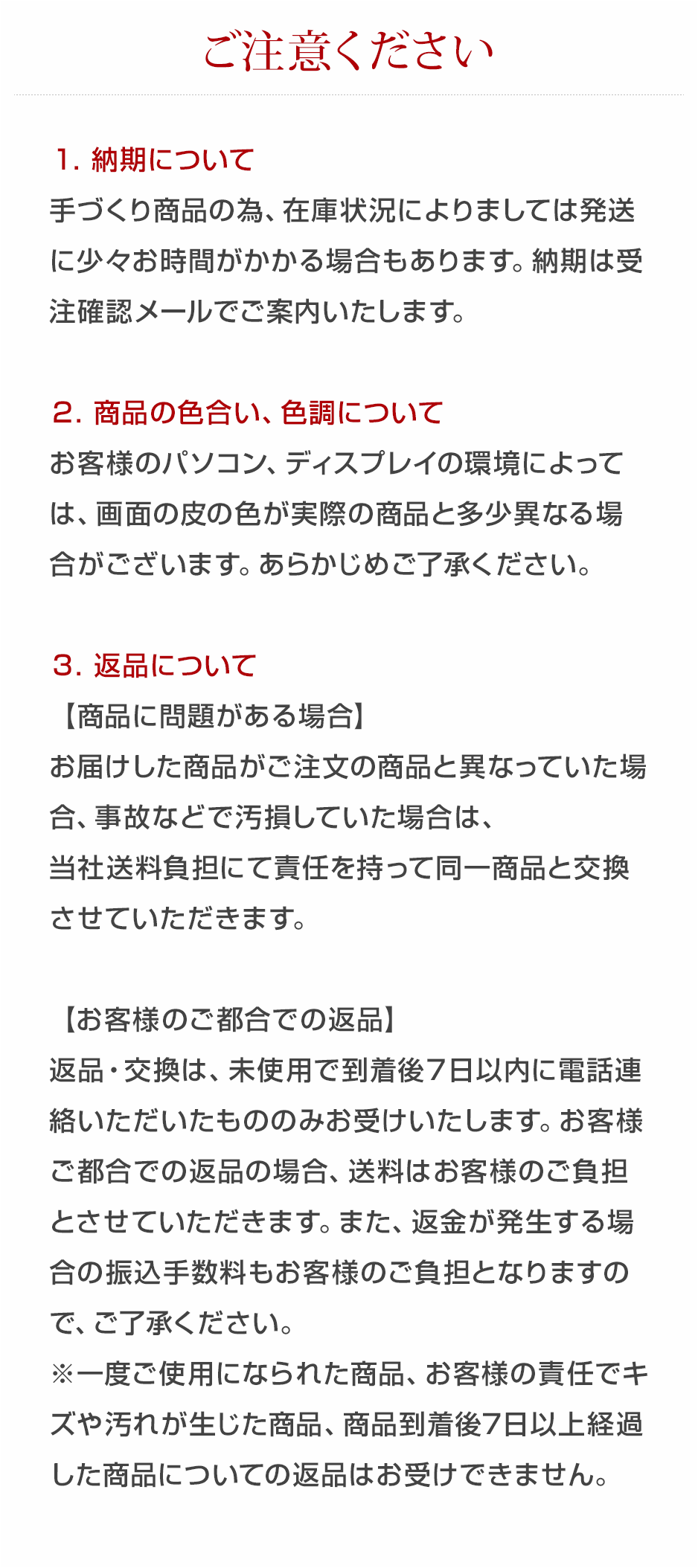 ご注意ください

1. 納期について
手づくり商品の為、在庫状況によりましては発送に少々お時間がかかる場合もあります。納期は受注確認メールでご案内いたします。

2. 商品の色合い、色調について
お客様のパソコン、ディスプレイの環境によっては、画面の皮の色が実際の商品と多少異なる場合がございます。あらかじめご了承ください。

3. 返品について
【商品に問題がある場合】
お届けした商品がご注文の商品と異なっていた場合、事故などで汚損していた場合は、
当社送料負担にて責任を持って同一商品と交換させていただきます。

【お客様のご都合での返品】
返品・交換は、未使用で到着後7日以内に電話連絡いただいたもののみお受けいたします。お客様ご都合での返品の場合、送料はお客様のご負担とさせていただきます。また、返金が発生する場合の振込手数料もお客様のご負担となりますので、ご了承ください。
※一度ご使用になられた商品、お客様の責任でキズや汚れが生じた商品、商品到着後7日以上経過した商品についての返品はお受けできません。